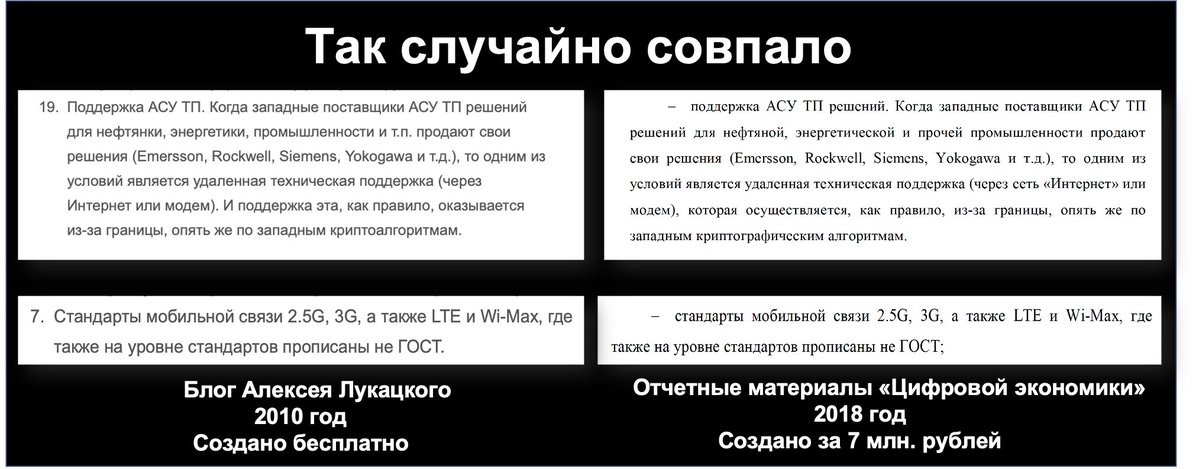 Так случайно совпало

19. Поддержка АСУ ТП. Когда западные поставщики АСУ ТП решений для нефтянки, энергетики, промышленности и т.п. продают свои решения (Emersson, Rockwell, Siemens, Yokogawa и т.д.), то одним из условий является удаленная техническая поддержка (через Интернет или модем). И поддержка эта, как правило, оказывается из-за границы, опять же по западным криптоалгоритмам.

7. Стандарты мобильной связи 2.5G, 3G, а также LTE и Wi-Max, где также на уровне стандартов прописаны не ГОСТ.

Блог Алексея Лукацкого
2010 год
Создано бесплатно

– поддержка АСУ ТП решений. Когда западные поставщики АСУ ТП решений для нефтяной, энергетической и прочей промышленности продают свои решения (Emersson, Rockwell, Siemens, Yokogawa и т.д.), то одним из условий является удаленная техническая поддержка (через сеть «Интернет» или модем), которая осуществляется, как правило, из-за границы, опять же по западным криптографическим алгоритмам.

– стандарты мобильной связи 2.5G, 3G, а также LTE и Wi-Max, где также на уровне стандартов прописаны не ГОСТ;

Отчетные материалы «Цифровой экономики»
2018 год
Создано за 7 млн. рублей